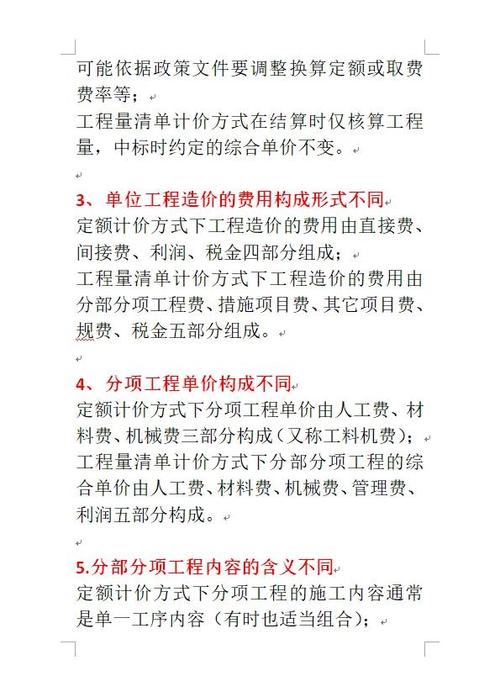 可能依据政策文件要调整换算定额或取费费率等；
工程量清单计价方式在结算时仅核算工程量，中标时约定的综合单价不变。

3、单位工程造价的费用构成形式不同
定额计价方式下工程造价的费用由直接费、间接费、利润、税金四部分组成；
工程量清单计价方式下工程造价的费用由分部分项工程费、措施项目费、其它项目费、规费、税金五部分组成。

4、分项工程单价构成不同
定额计价方式下分项工程单价由人工费、材料费、机械费三部分构成（又称工料机费）；
工程量清单计价方式下分部分项工程的综合单价由人工费、材料费、机械费、管理费、利润五部分构成。

5.分部分项工程内容的含义不同
定额计价方式下分项工程的施工内容通常是单一工序内容（有时也适当组合）；